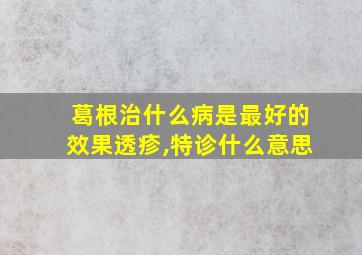 葛根治什么病是最好的效果透疹,特诊什么意思